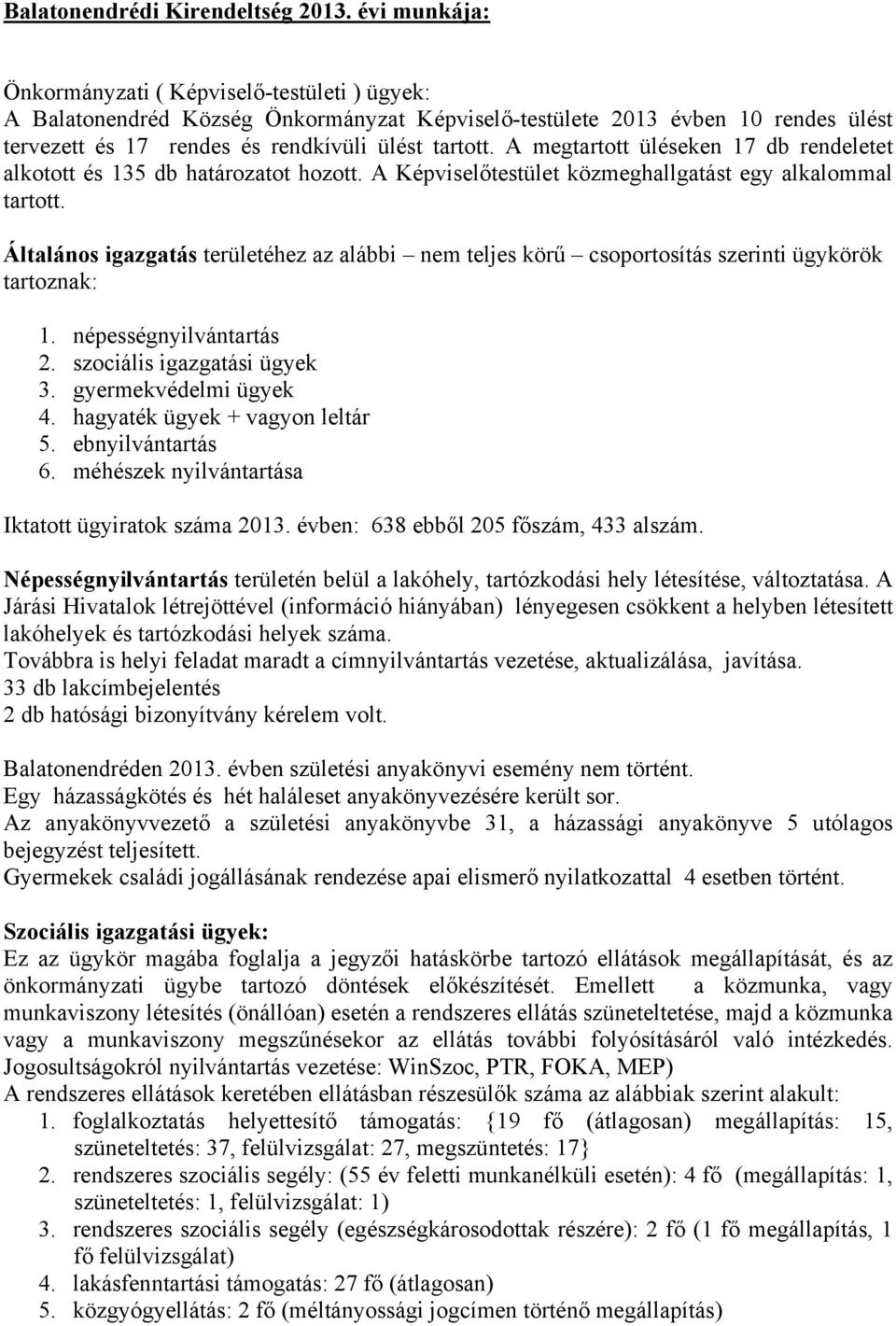 Balatonendrédi Kirendeltség 2013. évi munkája:

Önkormányzati ( Képviselő-testületi ) ügyek:
A Balatonendréd Község Önkormányzat Képviselő-testülete 2013 évben 10 rendes ülést tervezett és 17 rendes és rendkívüli ülést tartott. A megtartott üléseken 17 db rendeletet alkotott és 135 db határozatot hozott. A Képviselőtestület közmeghallgatást egy alkalommal tartott.

Általános igazgatás területéhez az alábbi – nem teljes körű – csoportosítás szerinti ügykörök tartoznak:

1. népességnyilvántartás
2. szociális igazgatási ügyek
3. gyermekvédelmi ügyek
4. hagyaték ügyek + vagyon leltár
5. ebnyilvántartás
6. méhészek nyilvántartása

Iktatott ügyiratok száma 2013. évben: 638 ebből 205 főszám, 433 alszám.

Népességnyilvántartás területén belül a lakóhely, tartózkodási hely létesítése, változtatása. A Járási Hivatalok létrejöttével (információ hiányában) lényegesen csökkent a helyben létesített lakóhelyek és tartózkodási helyek száma.
Továbbra is helyi feladat maradt a címnyilvántartás vezetése, aktualizálása, javítása.
33 db lakcímbejelentés
2 db hatósági bizonyítvány kérelem volt.

Balatonendréden 2013. évben születési anyakönyvi esemény nem történt.
Egy házasságkötés és hét haláleset anyakönyvezésére került sor.
Az anyakönyvvezető a születési anyakönyvbe 31, a házassági anyakönyve 5 utólagos bejegyzést teljesített.
Gyermekek családi jogállásának rendezése apai elismerő nyilatkozattal 4 esetben történt.

Szociális igazgatási ügyek:
Ez az ügykör magába foglalja a jegyzői hatáskörbe tartozó ellátások megállapítását, és az önkormányzati ügybe tartozó döntések előkészítését. Emellett a közmunka, vagy munkaviszony létesítés (önállóan) esetén a rendszeres ellátás szüneteltetése, majd a közmunka vagy a munkaviszony megszűnésekor az ellátás további folyósításáról való intézkedés. Jogosultságokról nyilvántartás vezetése: WinSzoc, PTR, FOKA, MEP)
A rendszeres ellátások keretében ellátásban részesülők száma az alábbiak szerint alakult:
1. foglalkoztatás helyettesítő támogatás: {19 fő (átlagosan) megállapítás: 15, szüneteltetés: 37, felülvizsgálat: 27, megszüntetés: 17}
2. rendszeres szociális segély: (55 év feletti munkanélküli esetén): 4 fő (megállapítás: 1, szüneteltetés: 1, felülvizsgálat: 1)
3. rendszeres szociális segély (egészségkárosodottak részére): 2 fő (1 fő megállapítás, 1 fő felülvizsgálat)
4. lakásfenntartási támogatás: 27 fő (átlagosan)
5. közgyógyellátás: 2 fő (méltányossági jogcímen történő megállapítás)